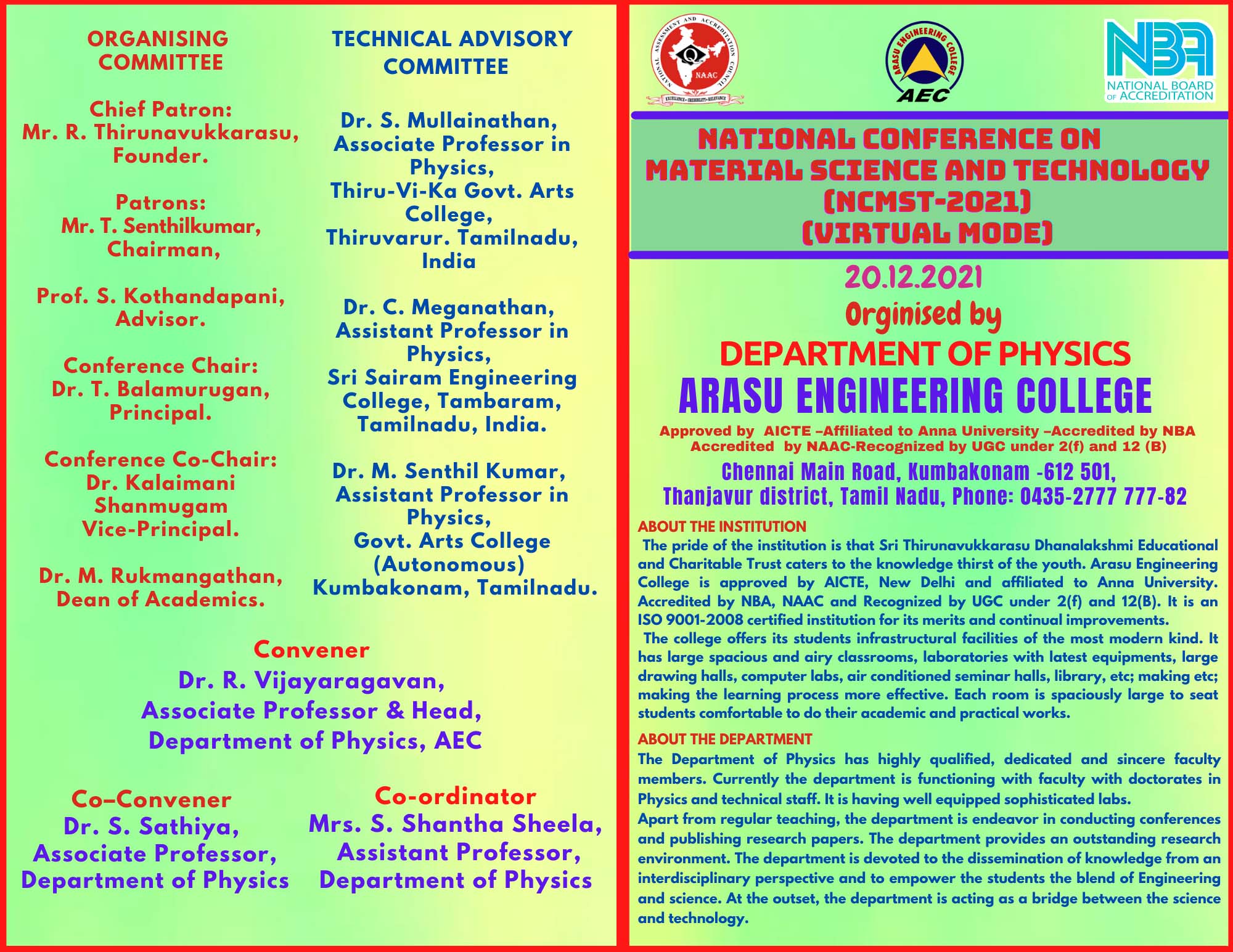 ORGANISING COMMITTEE

Chief Patron:
Mr. R. Thirunavukkarasu, Founder.

Patrons:
Mr. T. Senthilkumar, Chairman,

Prof. S. Kothandapani, Advisor.

Conference Chair:
Dr. T. Balamurugan, Principal.

Conference Co-Chair:
Dr. Kalaimani Shanmugam Vice-Principal.

Dr. M. Rukmangathan, Dean of Academics.

TECHNICAL ADVISORY COMMITTEE

Dr. S. Mullainathan, Associate Professor in Physics, Thiru-Vi-Ka Govt. Arts College, Thiruvarur. Tamilnadu, India

Dr. C. Meganathan, Assistant Professor in Physics, Sri Sairam Engineering College, Tambaram, Tamilnadu, India.

Dr. M. Senthil Kumar, Assistant Professor in Physics, Govt. Arts College (Autonomous) Kumbakonam, Tamilnadu.

Convener
Dr. R. Vijayaragavan, Associate Professor & Head, Department of Physics, AEC

Co–Convener
Dr. S. Sathiya, Associate Professor, Department of Physics

Co-ordinator
Mrs. S. Shantha Sheela, Assistant Professor, Department of Physics

NATIONAL ASSESSMENT AND ACCREDITATION COUNCIL NAAC EXCELLENCE • CREDIBILITY • RELEVANCE

ARASU ENGINEERING COLLEGE AEC

NBA NATIONAL BOARD OF ACCREDITATION

NATIONAL CONFERENCE ON MATERIAL SCIENCE AND TECHNOLOGY (NCMST-2021) (VIRTUAL MODE)

20.12.2021
Orginised by
DEPARTMENT OF PHYSICS
ARASU ENGINEERING COLLEGE
Approved by AICTE –Affiliated to Anna University –Accredited by NBA Accredited by NAAC-Recognized by UGC under 2(f) and 12 (B)
Chennai Main Road, Kumbakonam -612 501, Thanjavur district, Tamil Nadu, Phone: 0435-2777 777-82

ABOUT THE INSTITUTION
The pride of the institution is that Sri Thirunavukkarasu Dhanalakshmi Educational and Charitable Trust caters to the knowledge thirst of the youth. Arasu Engineering College is approved by AICTE, New Delhi and affiliated to Anna University. Accredited by NBA, NAAC and Recognized by UGC under 2(f) and 12(B). It is an ISO 9001-2008 certified institution for its merits and continual improvements.
The college offers its students infrastructural facilities of the most modern kind. It has large spacious and airy classrooms, laboratories with latest equipments, large drawing halls, computer labs, air conditioned seminar halls, library, etc; making etc; making the learning process more effective. Each room is spaciously large to seat students comfortable to do their academic and practical works.

ABOUT THE DEPARTMENT
The Department of Physics has highly qualified, dedicated and sincere faculty members. Currently the department is functioning with faculty with doctorates in Physics and technical staff. It is having well equipped sophisticated labs.
Apart from regular teaching, the department is endeavor in conducting conferences and publishing research papers. The department provides an outstanding research environment. The department is devoted to the dissemination of knowledge from an interdisciplinary perspective and to empower the students the blend of Engineering and science. At the outset, the department is acting as a bridge between the science and technology.